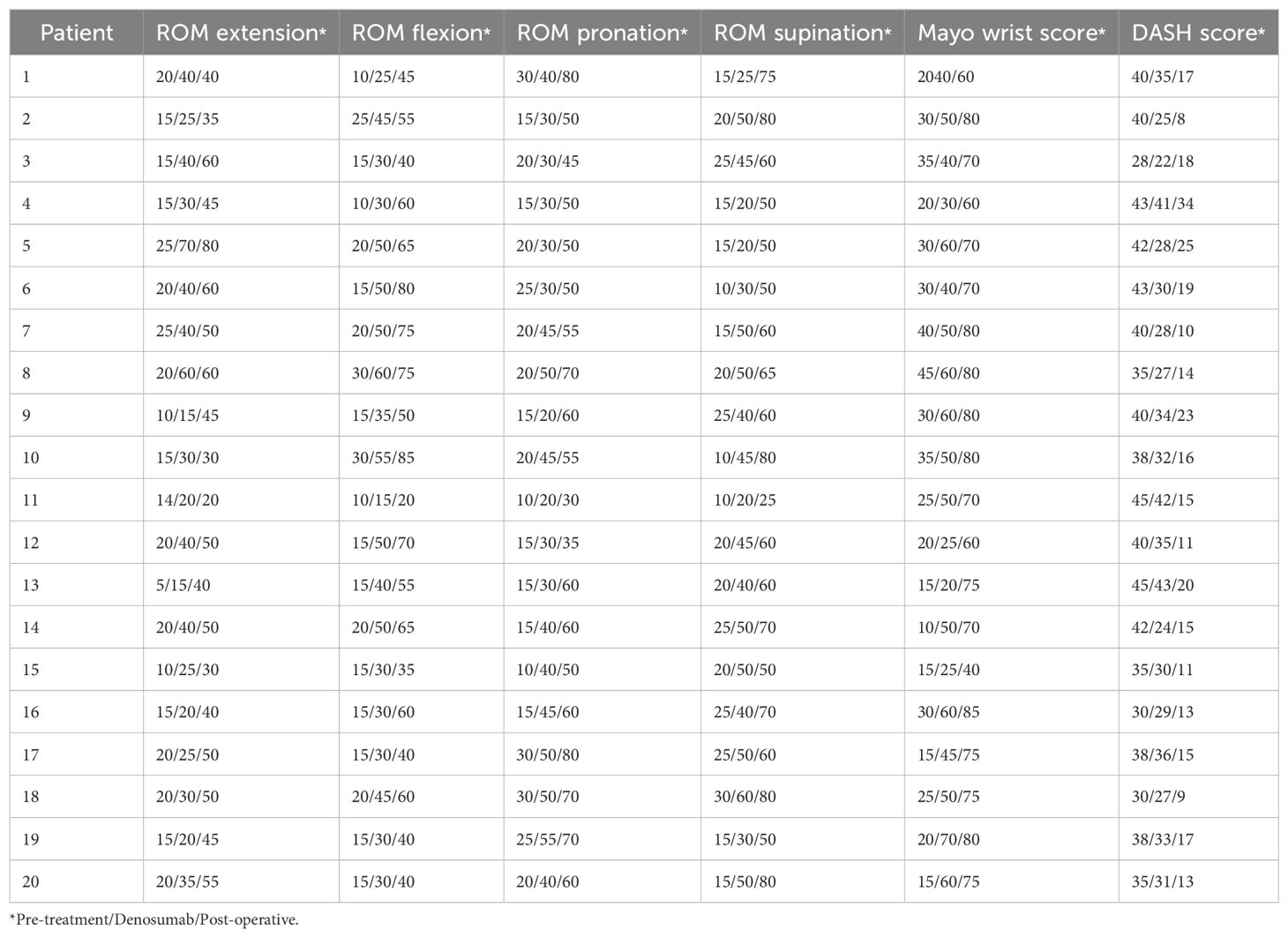 | Patient | ROM extension* | ROM flexion* | ROM pronation* | ROM supination* | Mayo wrist score* | DASH score* |
|---|---|---|---|---|---|---|
| 1 | 20/40/40 | 10/25/45 | 30/40/80 | 15/25/75 | 2040/60 | 40/35/17 |
| 2 | 15/25/35 | 25/45/55 | 15/30/50 | 20/50/80 | 30/50/80 | 40/25/8 |
| 3 | 15/40/60 | 15/30/40 | 20/30/45 | 25/45/60 | 35/40/70 | 28/22/18 |
| 4 | 15/30/45 | 10/30/60 | 15/30/50 | 15/20/50 | 20/30/60 | 43/41/34 |
| 5 | 25/70/80 | 20/50/65 | 20/30/50 | 15/20/50 | 30/60/70 | 42/28/25 |
| 6 | 20/40/60 | 15/50/80 | 25/30/50 | 10/30/50 | 30/40/70 | 43/30/19 |
| 7 | 25/40/50 | 20/50/75 | 20/45/55 | 15/50/60 | 40/50/80 | 40/28/10 |
| 8 | 20/60/60 | 30/60/75 | 20/50/70 | 20/50/65 | 45/60/80 | 35/27/14 |
| 9 | 10/15/45 | 15/35/50 | 15/20/60 | 25/40/60 | 30/60/80 | 40/34/23 |
| 10 | 15/30/30 | 30/55/85 | 20/45/55 | 10/45/80 | 35/50/80 | 38/32/16 |
| 11 | 14/20/20 | 10/15/20 | 10/20/30 | 10/20/25 | 25/50/70 | 45/42/15 |
| 12 | 20/40/50 | 15/50/70 | 15/30/35 | 20/45/60 | 20/25/60 | 40/35/11 |
| 13 | 5/15/40 | 15/40/55 | 15/30/60 | 20/40/60 | 15/20/75 | 45/43/20 |
| 14 | 20/40/50 | 20/50/65 | 15/40/60 | 25/50/70 | 10/50/70 | 42/24/15 |
| 15 | 10/25/30 | 15/30/35 | 10/40/50 | 20/50/50 | 15/25/40 | 35/30/11 |
| 16 | 15/20/40 | 15/30/60 | 15/45/60 | 25/40/70 | 30/60/85 | 30/29/13 |
| 17 | 20/25/50 | 15/30/40 | 30/50/80 | 25/50/60 | 15/45/75 | 38/36/15 |
| 18 | 20/30/50 | 20/45/60 | 30/50/70 | 30/60/80 | 25/50/75 | 30/27/9 |
| 19 | 15/20/45 | 15/30/40 | 25/55/70 | 15/30/50 | 20/70/80 | 38/33/17 |
| 20 | 20/35/55 | 15/30/40 | 20/40/60 | 15/50/80 | 15/60/75 | 35/31/13 |

*Pre-treatment/Denosumab/Post-operative.